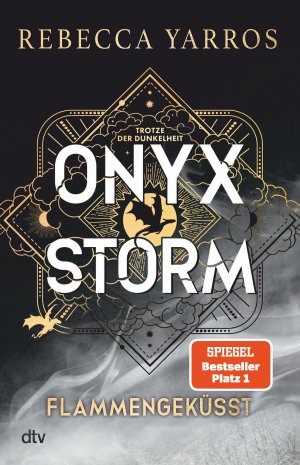 REBECCA YARROS

TROTZE DER DUNKELHEIT

ONYX STORM

SPIEGEL Bestseller Platz 1

FLAMMENGEKÜSST

dtv